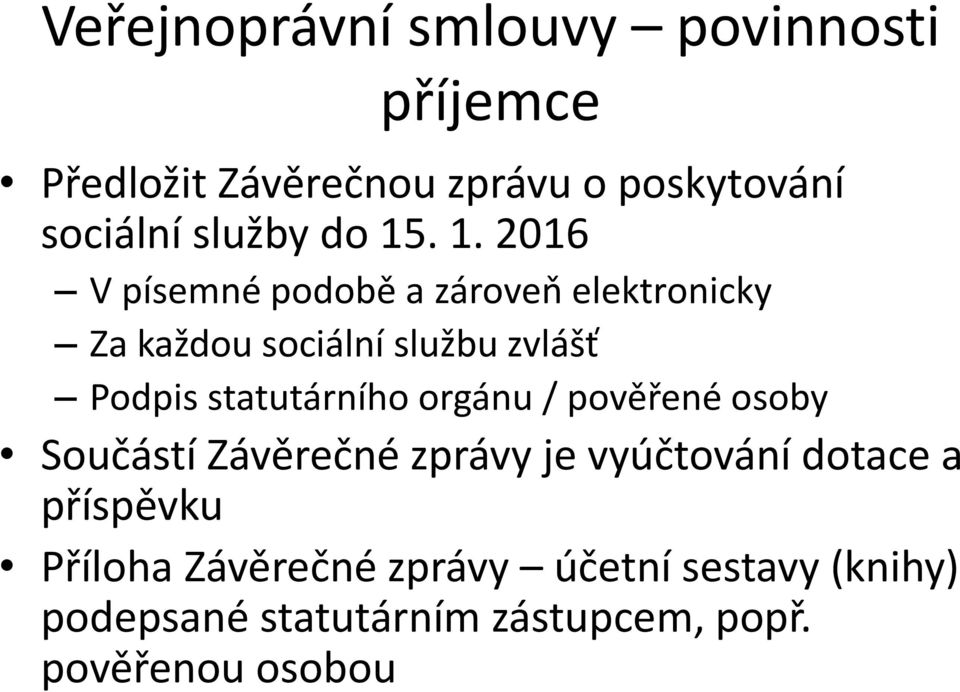 Veřejnoprávní smlouvy – povinnosti příjemce

• Předložit Závěrečnou zprávu o poskytování sociální služby do 15. 1. 2016
– V písemné podobě a zároveň elektronicky
– Za každou sociální službu zvlášť
– Podpis statutárního orgánu / pověřené osoby
• Součástí Závěrečné zprávy je vyúčtování dotace a příspěvku
• Příloha Závěrečné zprávy – účetní sestavy (knihy) podepsané statutárním zástupcem, popř. pověřenou osobou